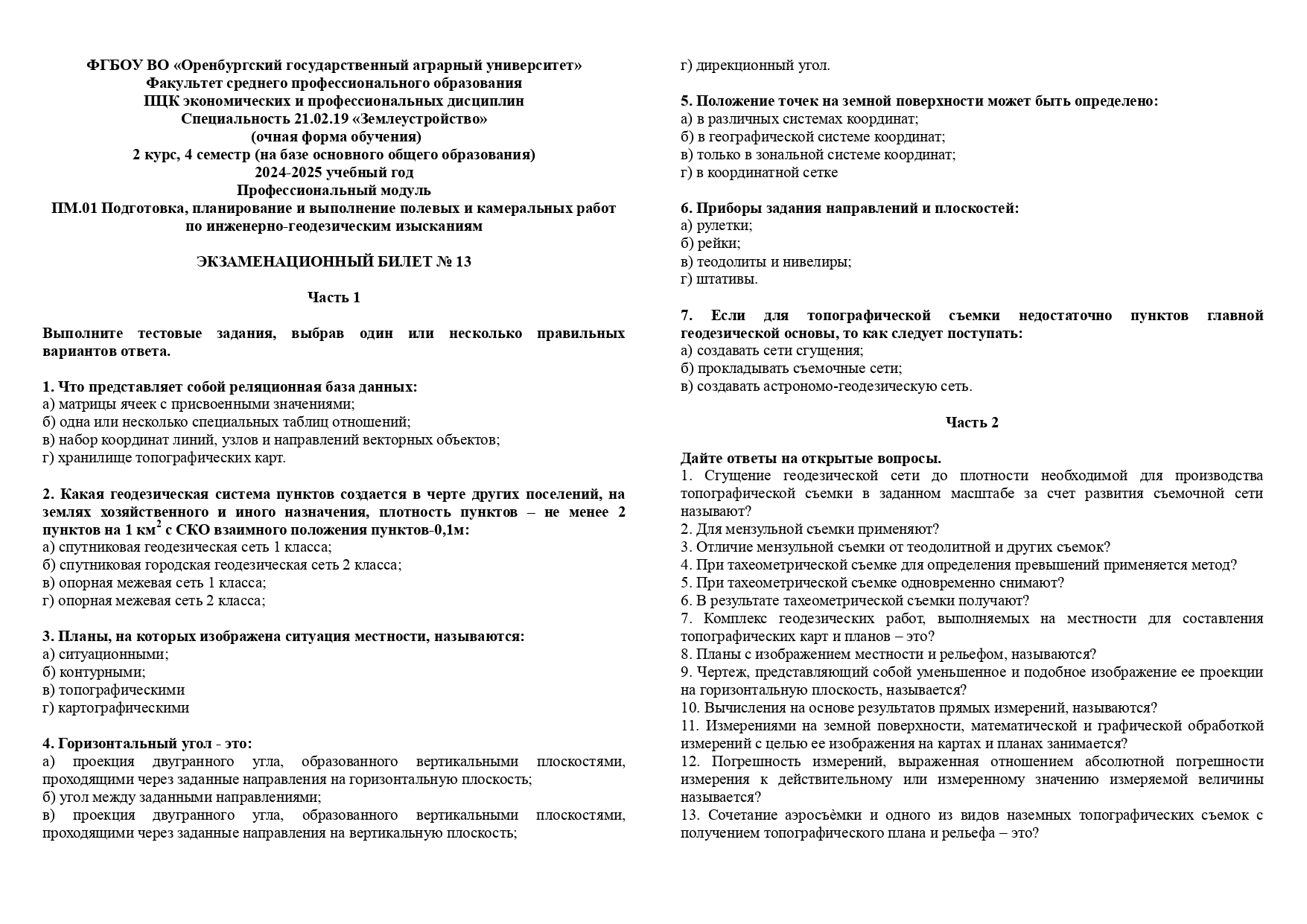 ФГБОУ ВО «Оренбургский государственный аграрный университет»
Факультет среднего профессионального образования
ПЦК экономических и профессиональных дисциплин
Специальность 21.02.19 «Землеустройство»
(очная форма обучения)
2 курс, 4 семестр (на базе основного общего образования)
2024-2025 учебный год
Профессиональный модуль
ПМ.01 Подготовка, планирование и выполнение полевых и камеральных работ по инженерно-геодезическим изысканиям

ЭКЗАМЕНАЦИОННЫЙ БИЛЕТ № 13

Часть 1

Выполните тестовые задания, выбрав один или несколько правильных вариантов ответа.

1. Что представляет собой реляционная база данных:
а) матрицы ячеек с присвоенными значениями;
б) одна или несколько специальных таблиц отношений;
в) набор координат линий, узлов и направлений векторных объектов;
г) хранилище топографических карт.

2. Какая геодезическая система пунктов создается в черте других поселений, на землях хозяйственного и иного назначения, плотность пунктов – не менее 2 пунктов на 1 км$^2$ с СКО взаимного положения пунктов-0,1м:
а) спутниковая геодезическая сеть 1 класса;
б) спутниковая городская геодезическая сеть 2 класса;
в) опорная межевая сеть 1 класса;
г) опорная межевая сеть 2 класса;

3. Планы, на которых изображена ситуация местности, называются:
а) ситуационными;
б) контурными;
в) топографическими
г) картографическими

4. Горизонтальный угол - это:
а) проекция двугранного угла, образованного вертикальными плоскостями, проходящими через заданные направления на горизонтальную плоскость;
б) угол между заданными направлениями;
в) проекция двугранного угла, образованного вертикальными плоскостями, проходящими через заданные направления на вертикальную плоскость;
г) дирекционный угол.

5. Положение точек на земной поверхности может быть определено:
а) в различных системах координат;
б) в географической системе координат;
в) только в зональной системе координат;
г) в координатной сетке

6. Приборы задания направлений и плоскостей:
а) рулетки;
б) рейки;
в) теодолиты и нивелиры;
г) штативы.

7. Если для топографической съемки недостаточно пунктов главной геодезической основы, то как следует поступать:
а) создавать сети сгущения;
б) прокладывать съемочные сети;
в) создавать астрономо-геодезическую сеть.

Часть 2

Дайте ответы на открытые вопросы.
1. Сгущение геодезической сети до плотности необходимой для производства топографической съемки в заданном масштабе за счет развития съемочной сети называют?
2. Для мензульной съемки применяют?
3. Отличие мензульной съемки от теодолитной и других съемок?
4. При тахеометрической съемке для определения превышений применяется метод?
5. При тахеометрической съемке одновременно снимают?
6. В результате тахеометрической съемки получают?
7. Комплекс геодезических работ, выполняемых на местности для составления топографических карт и планов – это?
8. Планы с изображением местности и рельефом, называются?
9. Чертеж, представляющий собой уменьшенное и подобное изображение ее проекции на горизонтальную плоскость, называется?
10. Вычисления на основе результатов прямых измерений, называются?
11. Измерениями на земной поверхности, математической и графической обработкой измерений с целью ее изображения на картах и планах занимается?
12. Погрешность измерений, выраженная отношением абсолютной погрешности измерения к действительному или измеренному значению измеряемой величины называется?
13. Сочетание аэросъѐмки и одного из видов наземных топографических съемок с получением топографического плана и рельефа – это?